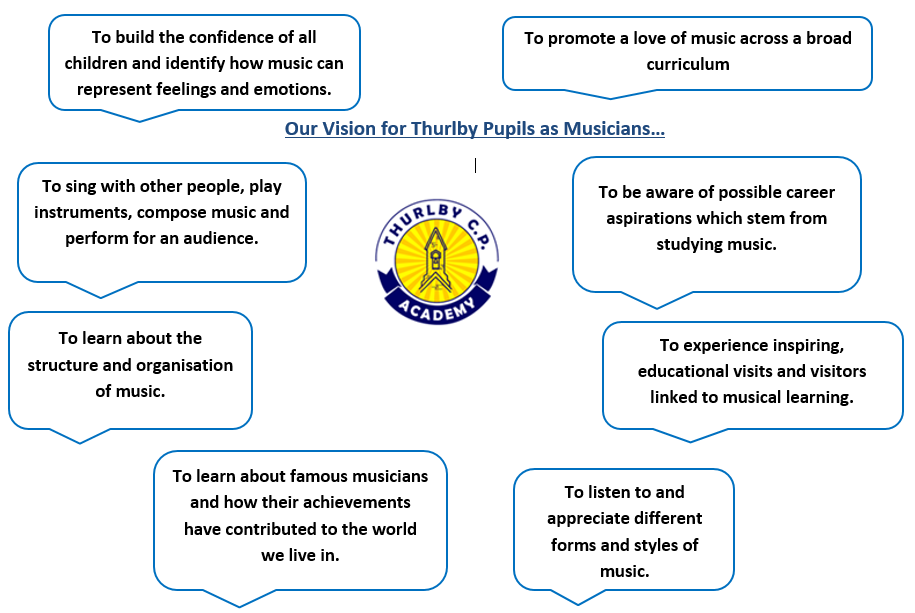 To build the confidence of all children and identify how music can represent feelings and emotions.

To promote a love of music across a broad curriculum

Our Vision for Thurlby Pupils as Musicians…

To sing with other people, play instruments, compose music and perform for an audience.

THURLBY C.P.
ACADEMY

To be aware of possible career aspirations which stem from studying music.

To learn about the structure and organisation of music.

To experience inspiring, educational visits and visitors linked to musical learning.

To learn about famous musicians and how their achievements have contributed to the world we live in.

To listen to and appreciate different forms and styles of music.